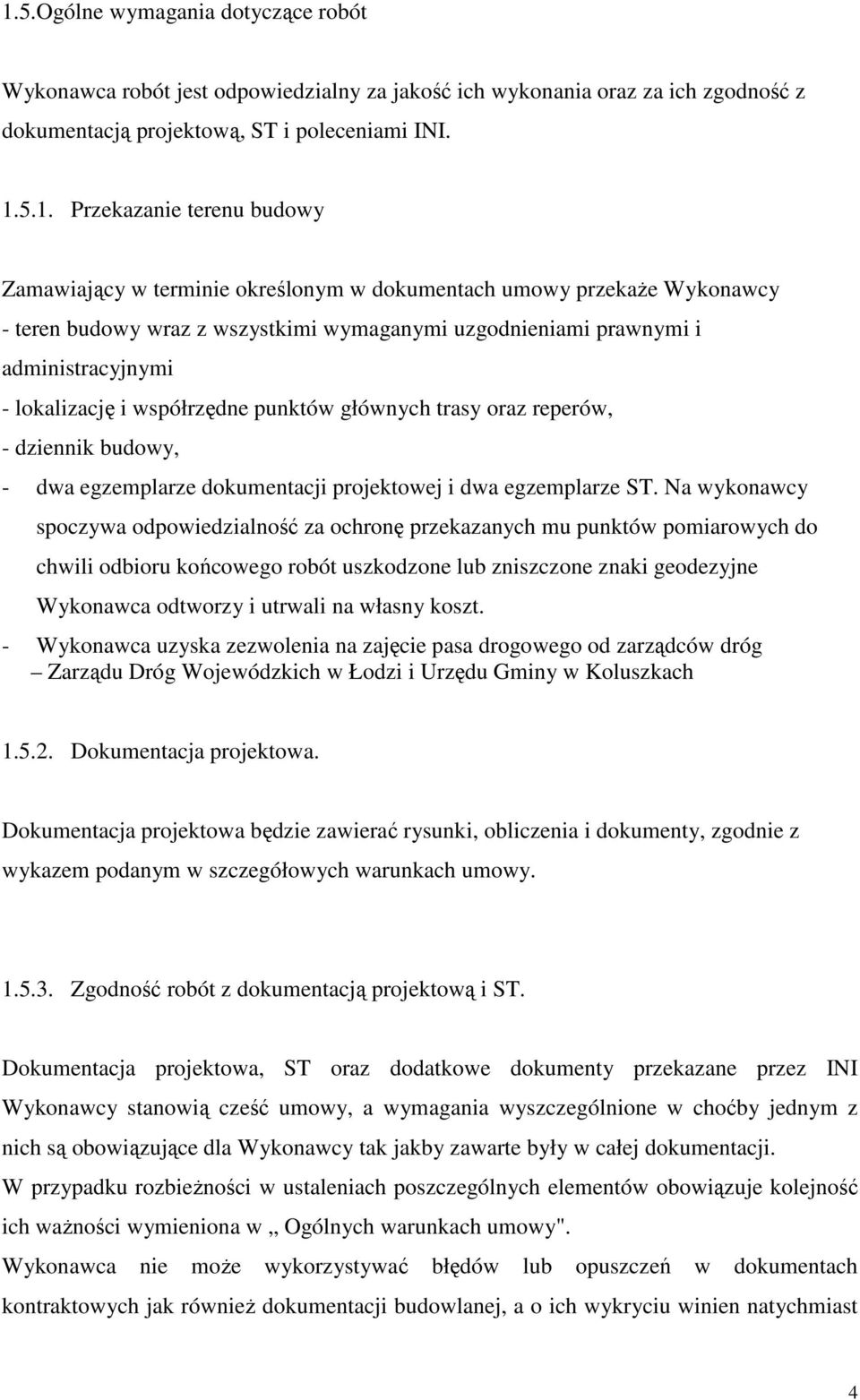 1.5.Ogólne wymagania dotyczące robót

Wykonawca robót jest odpowiedzialny za jakość ich wykonania oraz za ich zgodność z dokumentacją projektową, ST i poleceniami INI.

1.5.1. Przekazanie terenu budowy

Zamawiający w terminie określonym w dokumentach umowy przekaże Wykonawcy
- teren budowy wraz z wszystkimi wymaganymi uzgodnieniami prawnymi i administracyjnymi
- lokalizację i współrzędne punktów głównych trasy oraz reperów,
- dziennik budowy,
- dwa egzemplarze dokumentacji projektowej i dwa egzemplarze ST. Na wykonawcy spoczywa odpowiedzialność za ochronę przekazanych mu punktów pomiarowych do chwili odbioru końcowego robót uszkodzone lub zniszczone znaki geodezyjne Wykonawca odtworzy i utrwali na własny koszt.
- Wykonawca uzyska zezwolenia na zajęcie pasa drogowego od zarządców dróg – Zarządu Dróg Wojewódzkich w Łodzi i Urzędu Gminy w Koluszkach

1.5.2. Dokumentacja projektowa.

Dokumentacja projektowa będzie zawierać rysunki, obliczenia i dokumenty, zgodnie z wykazem podanym w szczegółowych warunkach umowy.

1.5.3. Zgodność robót z dokumentacją projektową i ST.

Dokumentacja projektowa, ST oraz dodatkowe dokumenty przekazane przez INI Wykonawcy stanowią cześć umowy, a wymagania wyszczególnione w choćby jednym z nich są obowiązujące dla Wykonawcy tak jakby zawarte były w całej dokumentacji.
W przypadku rozbieżności w ustaleniach poszczególnych elementów obowiązuje kolejność ich ważności wymieniona w „ Ogólnych warunkach umowy".
Wykonawca nie może wykorzystywać błędów lub opuszczeń w dokumentach kontraktowych jak również dokumentacji budowlanej, a o ich wykryciu winien natychmiast

4